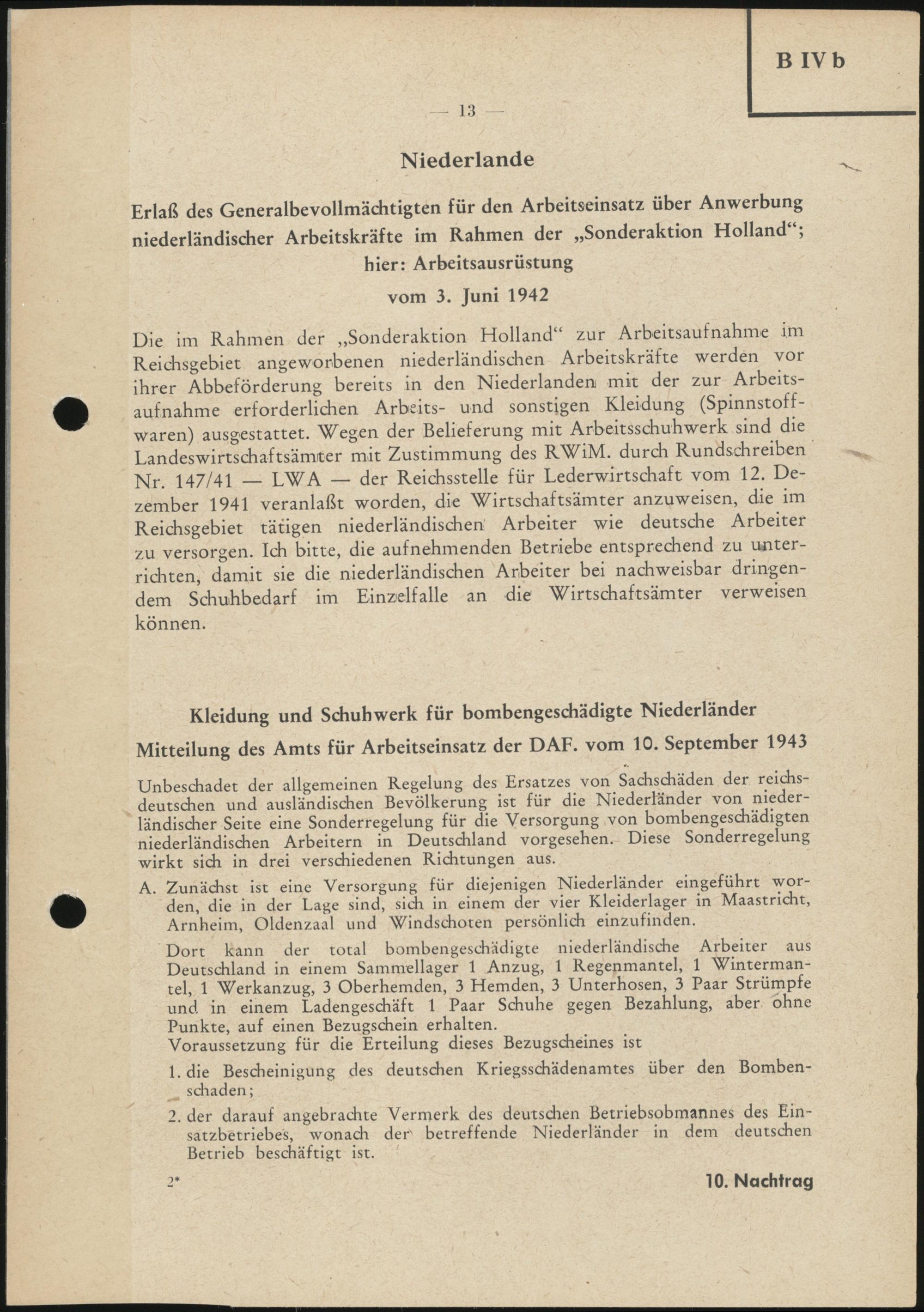 B IV b

— 13 —

Niederlande

Erlaß des Generalbevollmächtigten für den Arbeitseinsatz über Anwerbung niederländischer Arbeitskräfte im Rahmen der „Sonderaktion Holland“; hier: Arbeitsausrüstung

vom 3. Juni 1942

Die im Rahmen der „Sonderaktion Holland“ zur Arbeitsaufnahme im Reichsgebiet angeworbenen niederländischen Arbeitskräfte werden vor ihrer Abbeförderung bereits in den Niederlanden mit der zur Arbeitsaufnahme erforderlichen Arbeits- und sonstigen Kleidung (Spinnstoffwaren) ausgestattet. Wegen der Belieferung mit Arbeitsschuhwerk sind die Landeswirtschaftsämter mit Zustimmung des RWiM. durch Rundschreiben Nr. 147/41 — LWA — der Reichsstelle für Lederwirtschaft vom 12. Dezember 1941 veranlaßt worden, die Wirtschaftsämter anzuweisen, die im Reichsgebiet tätigen niederländischen Arbeiter wie deutsche Arbeiter zu versorgen. Ich bitte, die aufnehmenden Betriebe entsprechend zu unterrichten, damit sie die niederländischen Arbeiter bei nachweisbar dringendem Schuhbedarf im Einzelfalle an die Wirtschaftsämter verweisen können.

Kleidung und Schuhwerk für bombengeschädigte Niederländer

Mitteilung des Amts für Arbeitseinsatz der DAF. vom 10. September 1943

Unbeschadet der allgemeinen Regelung des Ersatzes von Sachschäden der reichsdeutschen und ausländischen Bevölkerung ist für die Niederländer von niederländischer Seite eine Sonderregelung für die Versorgung von bombengeschädigten niederländischen Arbeitern in Deutschland vorgesehen. Diese Sonderregelung wirkt sich in drei verschiedenen Richtungen aus.

A. Zunächst ist eine Versorgung für diejenigen Niederländer eingeführt worden, die in der Lage sind, sich in einem der vier Kleiderlager in Maastricht, Arnheim, Oldenzaal und Windschoten persönlich einzufinden.

Dort kann der total bombengeschädigte niederländische Arbeiter aus Deutschland in einem Sammellager 1 Anzug, 1 Regenmantel, 1 Wintermantel, 1 Werkanzug, 3 Oberhemden, 3 Hemden, 3 Unterhosen, 3 Paar Strümpfe und in einem Ladengeschäft 1 Paar Schuhe gegen Bezahlung, aber ohne Punkte, auf einen Bezugschein erhalten.
Voraussetzung für die Erteilung dieses Bezugscheines ist

1. die Bescheinigung des deutschen Kriegsschädenamtes über den Bombenschaden;

2. der darauf angebrachte Vermerk des deutschen Betriebsobmannes des Einsatzbetriebes, wonach der betreffende Niederländer in dem deutschen Betrieb beschäftigt ist.

2*

10. Nachtrag